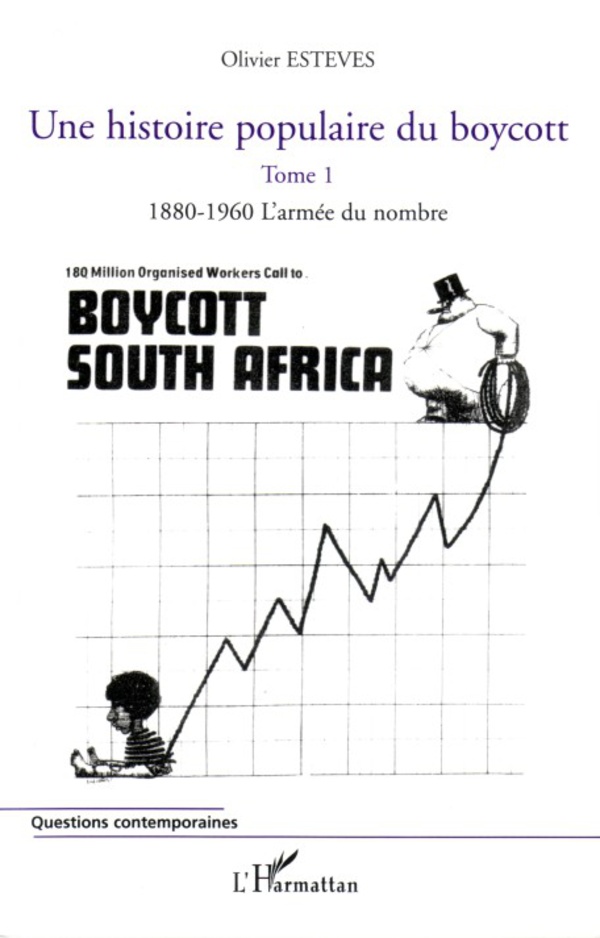 Olivier ESTEVES

Une histoire populaire du boycott

Tome 1

1880-1960 L'armée du nombre

180 Million Organised Workers Call to .

BOYCOTT
SOUTH AFRICA

Questions contemporaines

L'Harmattan